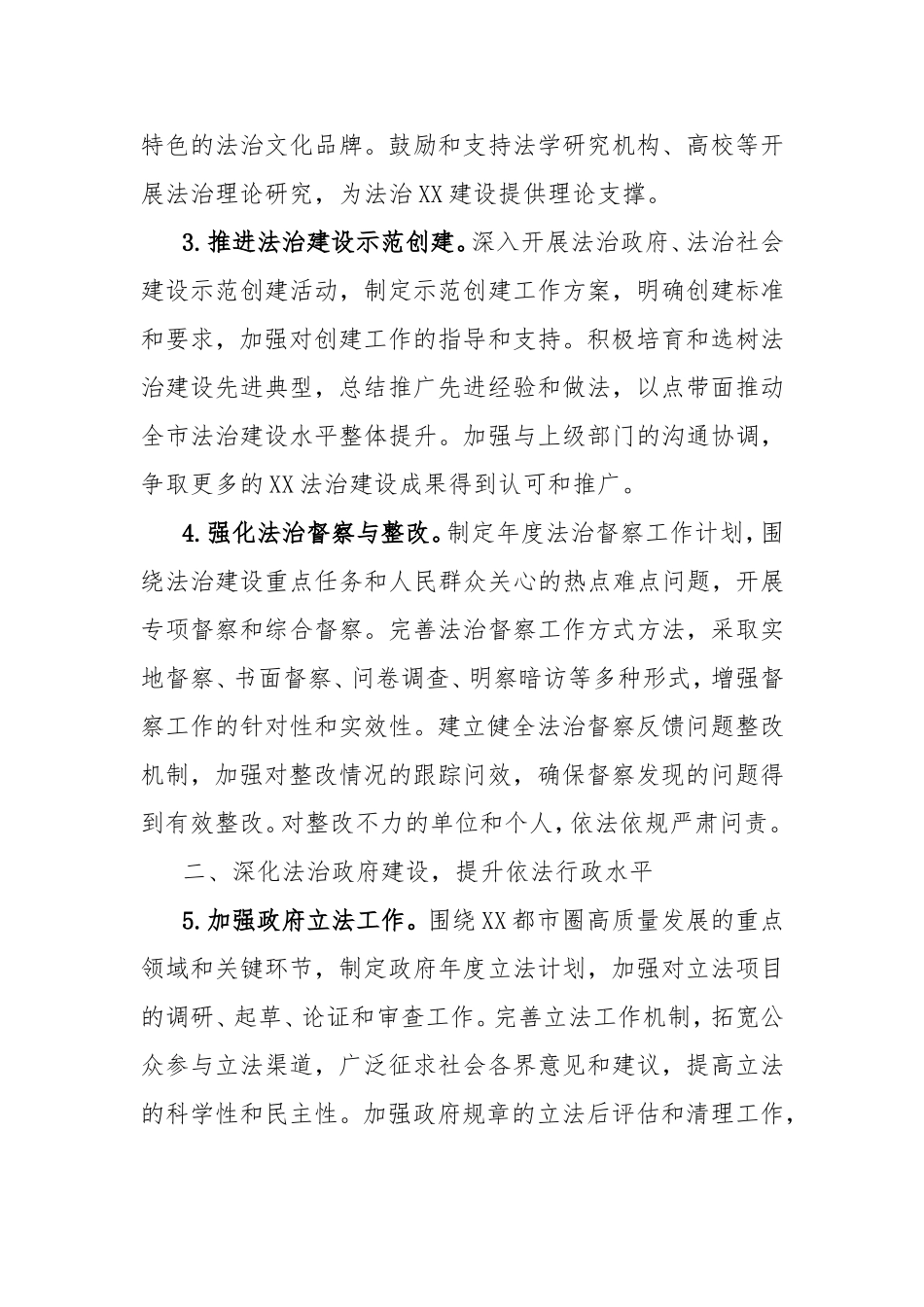 特色的法治文化品牌。鼓励和支持法学研究机构、高校等开展法治理论研究，为法治XX建设提供理论支撑。

3.推进法治建设示范创建。深入开展法治政府、法治社会建设示范创建活动，制定示范创建工作方案，明确创建标准和要求，加强对创建工作的指导和支持。积极培育和选树法治建设先进典型，总结推广先进经验和做法，以点带面推动全市法治建设水平整体提升。加强与上级部门的沟通协调，争取更多的XX法治建设成果得到认可和推广。

4.强化法治督察与整改。制定年度法治督察工作计划，围绕法治建设重点任务和人民群众关心的热点难点问题，开展专项督察和综合督察。完善法治督察工作方式方法，采取实地督察、书面督察、问卷调查、明察暗访等多种形式，增强督察工作的针对性和实效性。建立健全法治督察反馈问题整改机制，加强对整改情况的跟踪问效，确保督察发现的问题得到有效整改。对整改不力的单位和个人，依法依规严肃问责。

二、深化法治政府建设，提升依法行政水平

5.加强政府立法工作。围绕XX都市圈高质量发展的重点领域和关键环节，制定政府年度立法计划，加强对立法项目的调研、起草、论证和审查工作。完善立法工作机制，拓宽公众参与立法渠道，广泛征求社会各界意见和建议，提高立法的科学性和民主性。加强政府规章的立法后评估和清理工作，